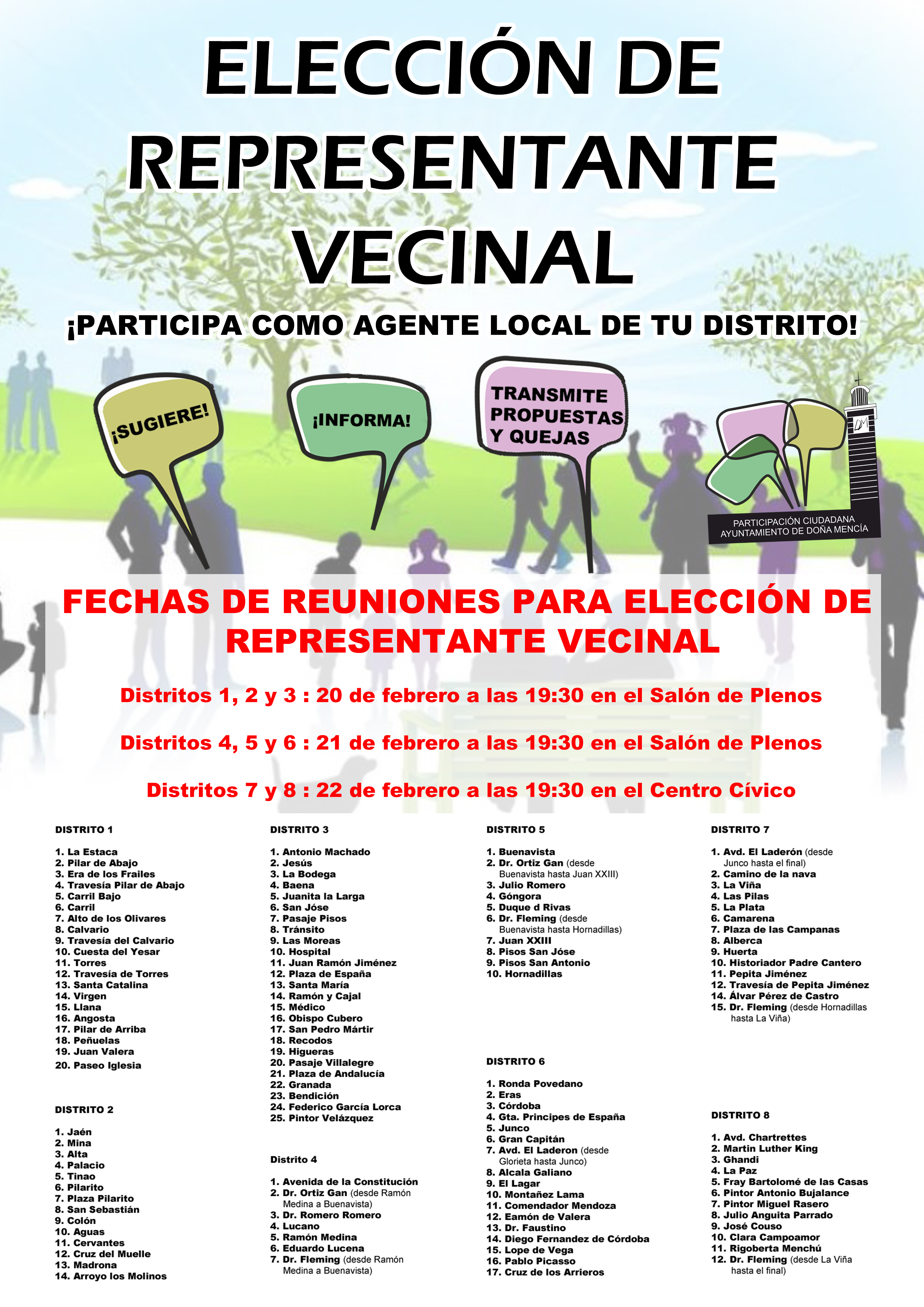 ELECCIÓN DE REPRESENTANTE VECINAL

¡PARTICIPA COMO AGENTE LOCAL DE TU DISTRITO!

¡SUGIERE!

¡INFORMA!

TRANSMITE PROPUESTAS Y QUEJAS

DM

PARTICIPACIÓN CIUDADANA
AYUNTAMIENTO DE DOÑA MENCÍA

FECHAS DE REUNIONES PARA ELECCIÓN DE REPRESENTANTE VECINAL

Distritos 1, 2 y 3 : 20 de febrero a las 19:30 en el Salón de Plenos

Distritos 4, 5 y 6 : 21 de febrero a las 19:30 en el Salón de Plenos

Distritos 7 y 8 : 22 de febrero a las 19:30 en el Centro Cívico

DISTRITO 1

1. La Estaca
2. Pilar de Abajo
3. Era de los Frailes
4. Travesía Pilar de Abajo
5. Carril Bajo
6. Carril
7. Alto de los Olivares
8. Calvario
9. Travesía del Calvario
10. Cuesta del Yesar
11. Torres
12. Travesía de Torres
13. Santa Catalina
14. Virgen
15. Llana
16. Angosta
17. Pilar de Arriba
18. Peñuelas
19. Juan Valera
20. Paseo Iglesia

DISTRITO 2

1. Jaén
2. Mina
3. Alta
4. Palacio
5. Tinao
6. Pilarito
7. Plaza Pilarito
8. San Sebastián
9. Colón
10. Aguas
11. Cervantes
12. Cruz del Muelle
13. Madrona
14. Arroyo los Molinos

DISTRITO 3

1. Antonio Machado
2. Jesús
3. La Bodega
4. Baena
5. Juanita la Larga
6. San Jóse
7. Pasaje Pisos
8. Tránsito
9. Las Moreas
10. Hospital
11. Juan Ramón Jiménez
12. Plaza de España
13. Santa María
14. Ramón y Cajal
15. Médico
16. Obispo Cubero
17. San Pedro Mártir
18. Recodos
19. Higueras
20. Pasaje Villalegre
21. Plaza de Andalucía
22. Granada
23. Bendición
24. Federico García Lorca
25. Pintor Velázquez

Distrito 4

1. Avenida de la Constitución
2. Dr. Ortiz Gan (desde Ramón Medina a Buenavista)
3. Dr. Romero Romero
4. Lucano
5. Ramón Medina
6. Eduardo Lucena
7. Dr. Fleming (desde Ramón Medina a Buenavista)

DISTRITO 5

1. Buenavista
2. Dr. Ortiz Gan (desde Buenavista hasta Juan XXIII)
3. Julio Romero
4. Góngora
5. Duque d Rivas
6. Dr. Fleming (desde Buenavista hasta Hornadillas)
7. Juan XXIII
8. Pisos San Jóse
9. Pisos San Antonio
10. Hornadillas

DISTRITO 6

1. Ronda Povedano
2. Eras
3. Córdoba
4. Gta. Principes de España
5. Junco
6. Gran Capitán
7. Avd. El Laderon (desde Glorieta hasta Junco)
8. Alcala Galiano
9. El Lagar
10. Montañez Lama
11. Comendador Mendoza
12. Eamón de Valera
13. Dr. Faustino
14. Diego Fernandez de Córdoba
15. Lope de Vega
16. Pablo Picasso
17. Cruz de los Arrieros

DISTRITO 7

1. Avd. El Laderón (desde Junco hasta el final)
2. Camino de la nava
3. La Viña
4. Las Pilas
5. La Plata
6. Camarena
7. Plaza de las Campanas
8. Alberca
9. Huerta
10. Historiador Padre Cantero
11. Pepita Jiménez
12. Travesía de Pepita Jiménez
14. Álvar Pérez de Castro
15. Dr. Fleming (desde Hornadillas hasta La Viña)

DISTRITO 8

1. Avd. Chartrettes
2. Martin Luther King
3. Ghandi
4. La Paz
5. Fray Bartolomé de las Casas
6. Pintor Antonio Bujalance
7. Pintor Miguel Rasero
8. Julio Anguita Parrado
9. José Couso
10. Clara Campoamor
11. Rigoberta Menchú
12. Dr. Fleming (desde La Viña hasta el final)